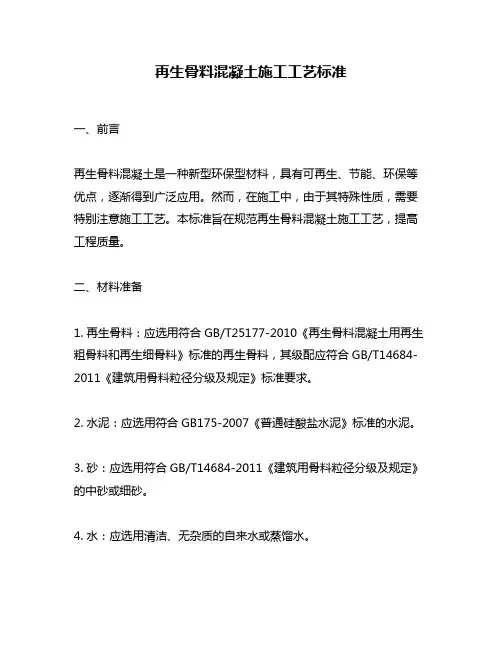 再生骨料混凝土施工工艺标准

一、前言

再生骨料混凝土是一种新型环保型材料，具有可再生、节能、环保等优点，逐渐得到广泛应用。然而，在施工中，由于其特殊性质，需要特别注意施工工艺。本标准旨在规范再生骨料混凝土施工工艺，提高工程质量。

二、材料准备

1. 再生骨料：应选用符合 GB/T25177-2010《再生骨料混凝土用再生粗骨料和再生细骨料》标准的再生骨料，其级配应符合 GB/T14684-2011《建筑用骨料粒径分级及规定》标准要求。

2. 水泥：应选用符合 GB175-2007《普通硅酸盐水泥》标准的水泥。

3. 砂：应选用符合 GB/T14684-2011《建筑用骨料粒径分级及规定》的中砂或细砂。

4. 水：应选用清洁、无杂质的自来水或蒸馏水。